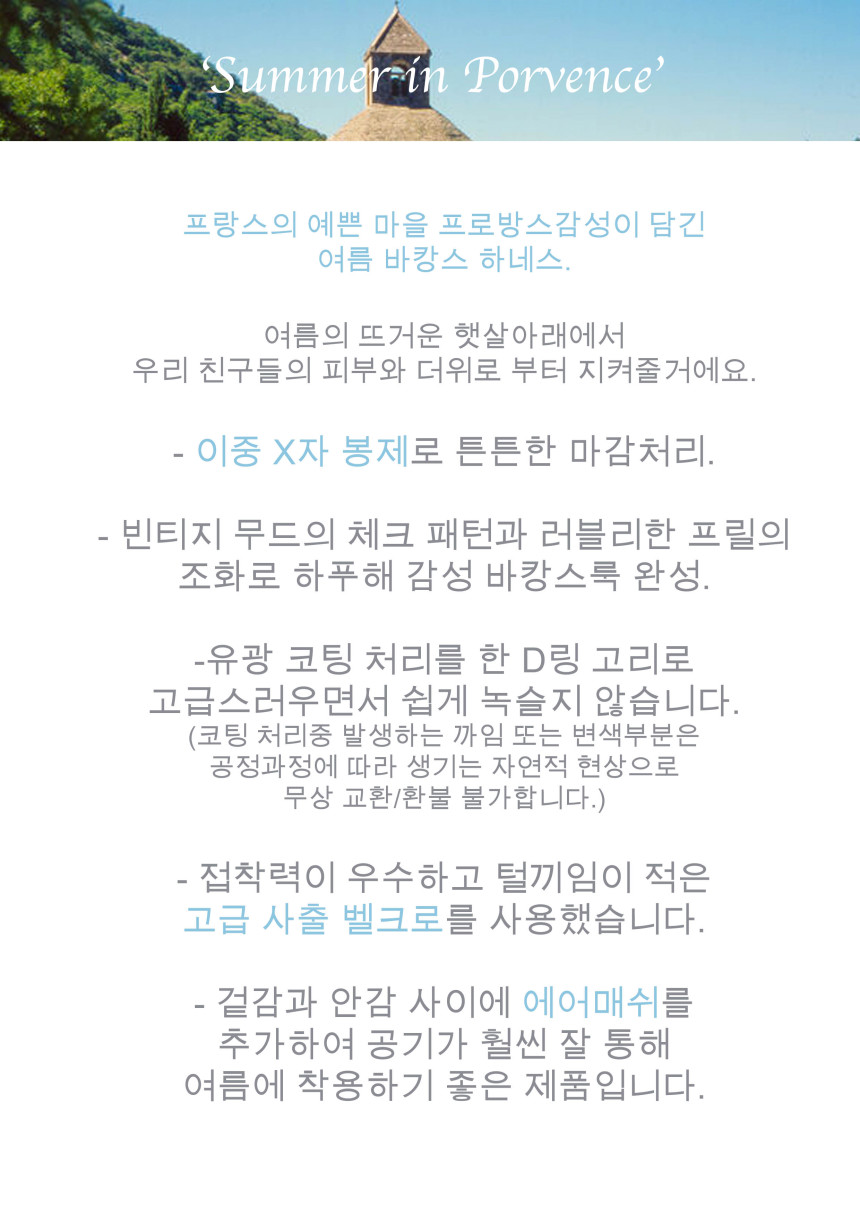 ‘Summer in Porvence’

프랑스의 예쁜 마을 프로방스감성이 담긴
여름 바캉스 하네스.

여름의 뜨거운 햇살아래에서
우리 친구들의 피부와 더위로 부터 지켜줄거에요.

- 이중 X자 봉제로 튼튼한 마감처리.

- 빈티지 무드의 체크 패턴과 러블리한 프릴의
조화로 하푸해 감성 바캉스룩 완성.

-유광 코팅 처리를 한 D링 고리로
고급스러우면서 쉽게 녹슬지 않습니다.
(코팅 처리중 발생하는 까임 또는 변색부분은
공정과정에 따라 생기는 자연적 현상으로
무상 교환/환불 불가합니다.)

- 접착력이 우수하고 털끼임이 적은
고급 사출 벨크로를 사용했습니다.

- 겉감과 안감 사이에 에어매쉬를
추가하여 공기가 훨씬 잘 통해
여름에 착용하기 좋은 제품입니다.